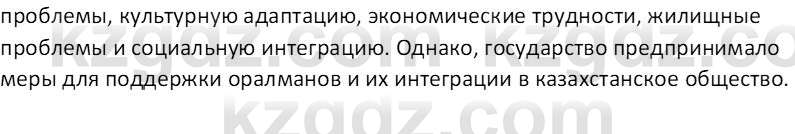 проблемы, культурную адаптацию, экономические трудности, жилищные проблемы и социальную интеграцию. Однако, государство предпринимало меры для поддержки оралманов и их интеграции в казахстанское общество.

kzgdz.com kzgdz.co

kzgdz.com